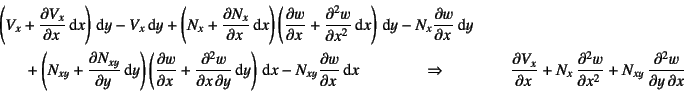 $\left(V_x + \frac{\partial V_x}{\partial x}\,\mathrm{d}x\right)\mathrm{d}y - V_x\,\mathrm{d}y + \left(N_x + \frac{\partial N_x}{\partial x}\,\mathrm{d}x\right)\left(\frac{\partial w}{\partial x} + \frac{\partial^2 w}{\partial x^2}\,\mathrm{d}x\right)\mathrm{d}y - N_x\frac{\partial w}{\partial x}\,\mathrm{d}y$

$+ \left(N_{xy} + \frac{\partial N_{xy}}{\partial y}\,\mathrm{d}y\right)\left(\frac{\partial w}{\partial x} + \frac{\partial^2 w}{\partial x\,\partial y}\,\mathrm{d}y\right)\mathrm{d}x - N_{xy}\frac{\partial w}{\partial x}\,\mathrm{d}x \qquad \Rightarrow \qquad \frac{\partial V_x}{\partial x} + N_x\frac{\partial^2 w}{\partial x^2} + N_{xy}\frac{\partial^2 w}{\partial y\,\partial x}$